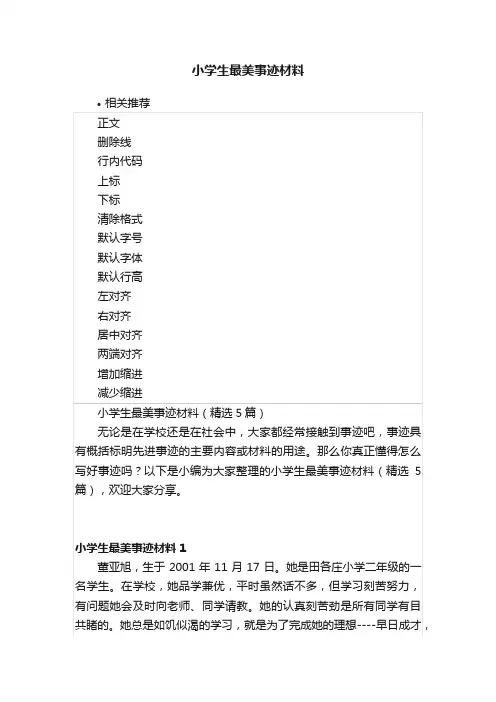 小学生最美事迹材料

• 相关推荐

正文
删除线
行内代码
上标
下标
清除格式
默认字号
默认字体
默认行高
左对齐
右对齐
居中对齐
两端对齐
增加缩进
减少缩进

小学生最美事迹材料（精选 5 篇）

无论是在学校还是在社会中，大家都经常接触到事迹吧，事迹具有概括标明先进事迹的主要内容或材料的用途。那么你真正懂得怎么写好事迹吗？以下是小编为大家整理的小学生最美事迹材料（精选 5 篇），欢迎大家分享。

小学生最美事迹材料 1

董亚旭，生于 2001 年 11 月 17 日。她是田各庄小学二年级的一名学生。在学校，她品学兼优，平时虽然话不多，但学习刻苦努力，有问题她会及时向老师、同学请教。她的认真刻苦劲是所有同学有目共睹的。她总是如饥似渴的学习，就是为了完成她的理想----早日成才，